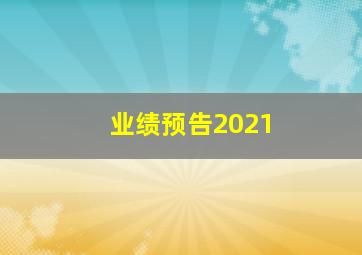 业绩预告2021